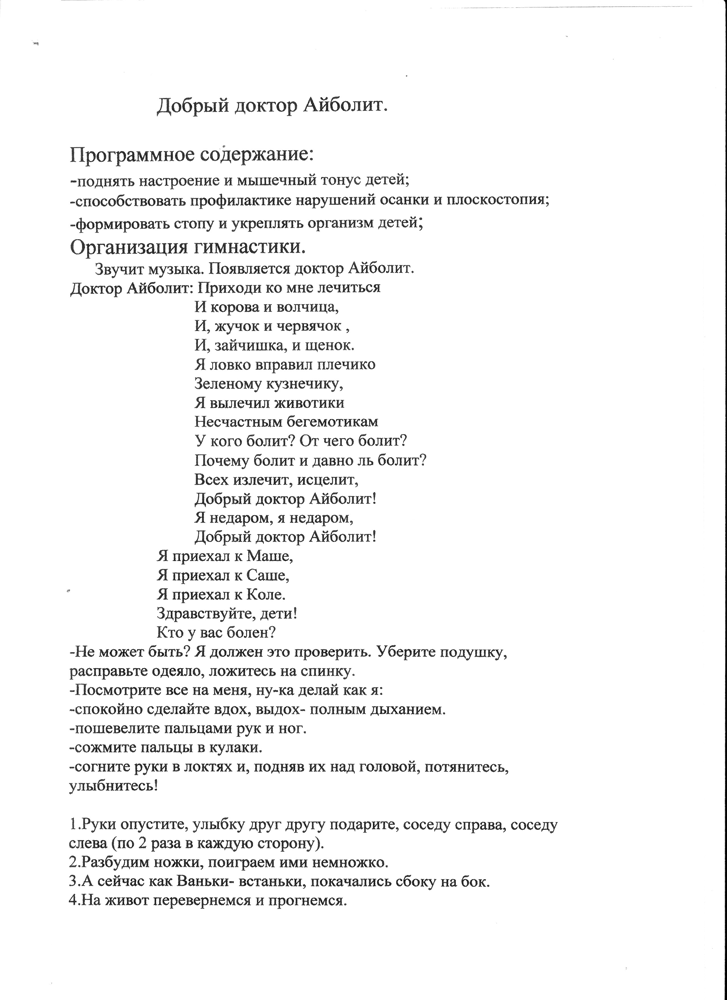 Добрый доктор Айболит.

Программное содержание:
-поднять настроение и мышечный тонус детей;
-способствовать профилактике нарушений осанки и плоскостопия;
-формировать стопу и укреплять организм детей;
Организация гимнастики.
Звучит музыка. Появляется доктор Айболит.
Доктор Айболит: Приходи ко мне лечиться
И корова и волчица,
И, жучок и червячок ,
И, зайчишка, и щенок.
Я ловко вправил плечико
Зеленому кузнечику,
Я вылечил животики
Несчастным бегемотикам
У кого болит? От чего болит?
Почему болит и давно ль болит?
Всех излечит, исцелит,
Добрый доктор Айболит!
Я недаром, я недаром,
Добрый доктор Айболит!
Я приехал к Маше,
Я приехал к Саше,
Я приехал к Коле.
Здравствуйте, дети!
Кто у вас болен?
-Не может быть? Я должен это проверить. Уберите подушку, расправьте одеяло, ложитесь на спинку.
-Посмотрите все на меня, ну-ка делай как я:
-спокойно сделайте вдох, выдох- полным дыханием.
-пошевелите пальцами рук и ног.
-сожмите пальцы в кулаки.
-согните руки в локтях и, подняв их над головой, потянитесь, улыбнитесь!

1.Руки опустите, улыбку друг другу подарите, соседу справа, соседу слева (по 2 раза в каждую сторону).
2.Разбудим ножки, поиграем ими немножко.
3.А сейчас как Ваньки- встаньки, покачались сбоку на бок.
4.На живот перевернемся и прогнемся.